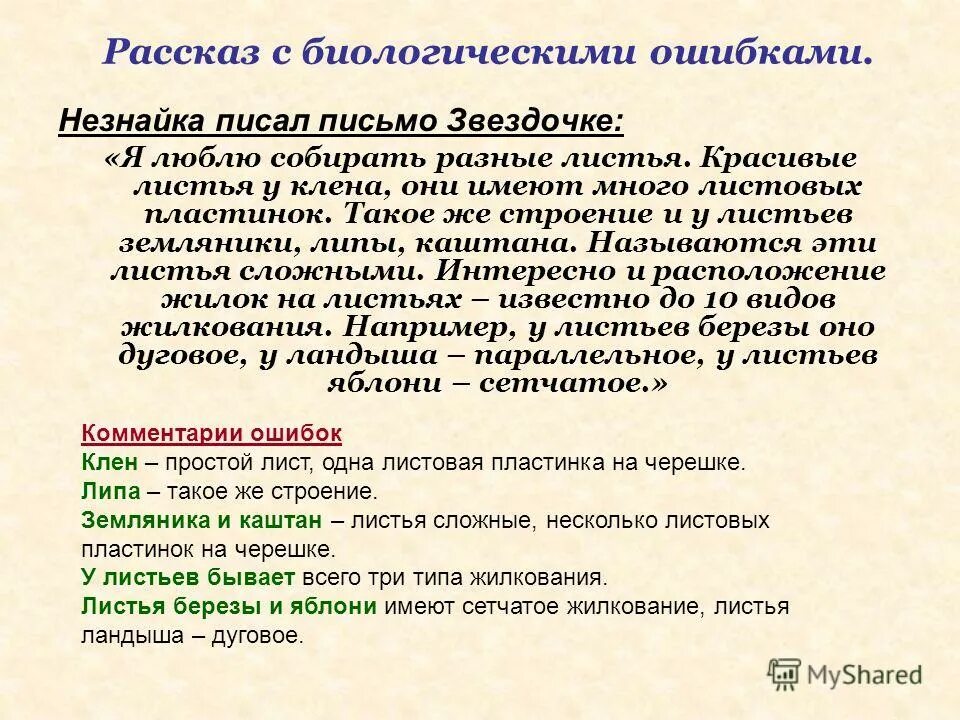 Рассказ с биологическими ошибками.

Незнайка писал письмо Звездочке:

«Я люблю собирать разные листья. Красивые листья у клена, они имеют много листовых пластинок. Такое же строение и у листьев земляники, липы, каштана. Называются эти листья сложными. Интересно и расположение жилок на листьях – известно до 10 видов жилкования. Например, у листьев березы оно дуговое, у ландыша – параллельное, у листьев яблони – сетчатое.»

Комментарии ошибок
Клен – простой лист, одна листовая пластинка на черешке.
Липа – такое же строение.
Земляника и каштан – листья сложные, несколько листовых пластинок на черешке.
У листьев бывает всего три типа жилкования.
Листья березы и яблони имеют сетчатое жилкование, листья ландыша – дуговое.

MyShared